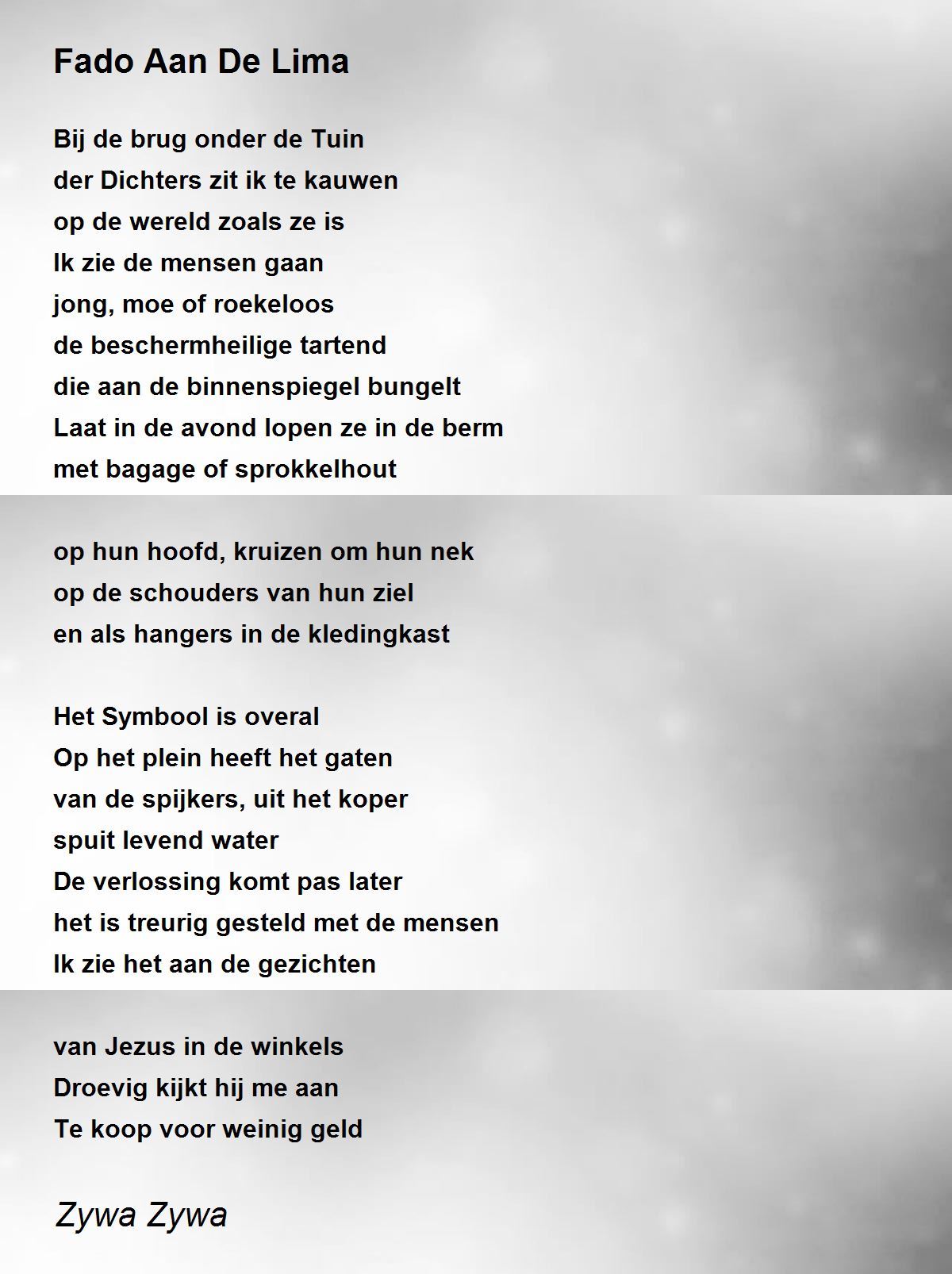 Fado Aan De Lima

Bij de brug onder de Tuin
der Dichters zit ik te kauwen
op de wereld zoals ze is
Ik zie de mensen gaan
jong, moe of roekeloos
de beschermheilige tartend
die aan de binnenspiegel bungelt
Laat in de avond lopen ze in de berm
met bagage of sprokkelhout

op hun hoofd, kruizen om hun nek
op de schouders van hun ziel
en als hangers in de kledingkast

Het Symbool is overal
Op het plein heeft het gaten
van de spijkers, uit het koper
spuit levend water
De verlossing komt pas later
het is treurig gesteld met de mensen
Ik zie het aan de gezichten

van Jezus in de winkels
Droevig kijkt hij me aan
Te koop voor weinig geld

Zywa Zywa